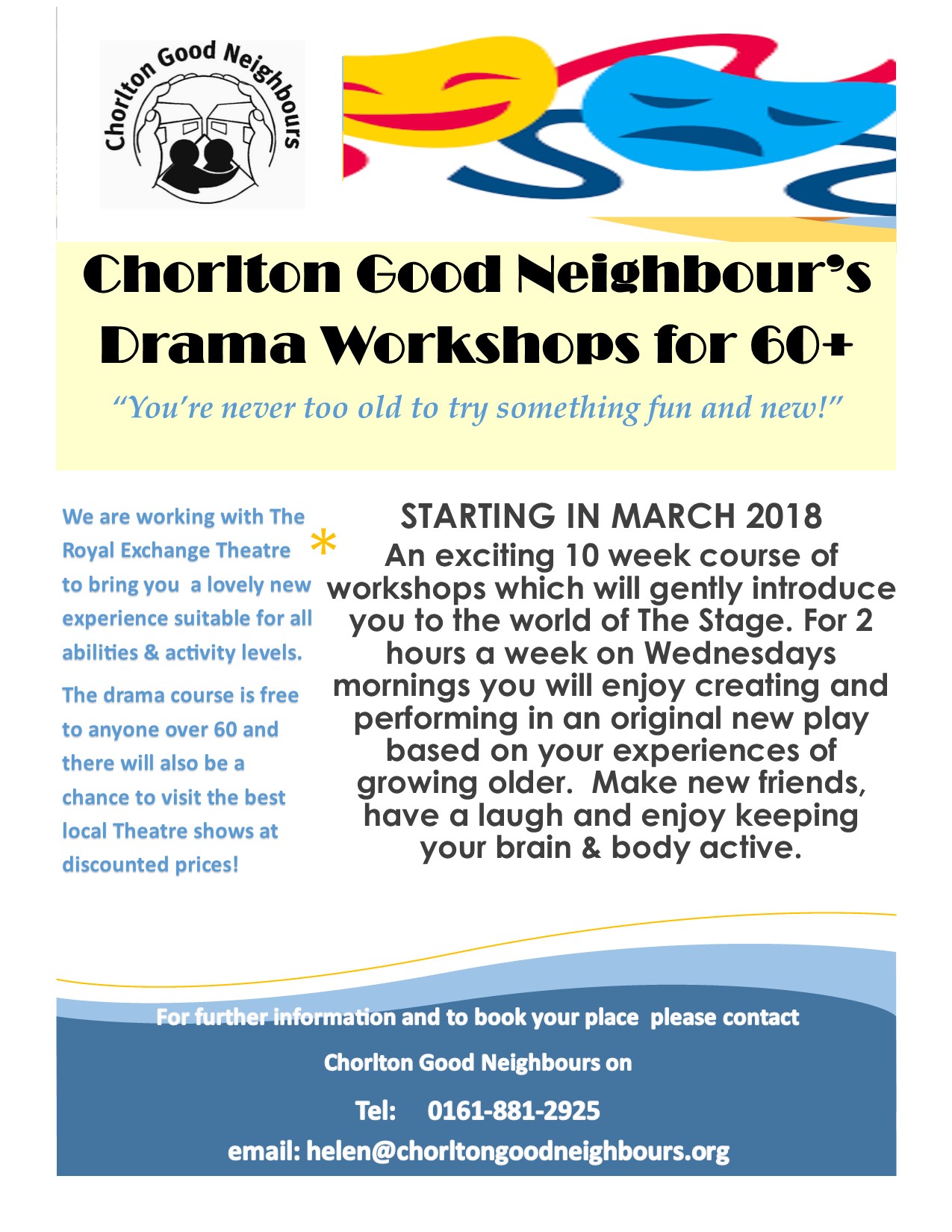 Chorlton Good Neighbours

Chorlton Good Neighbour's Drama Workshops for 60+

"You're never too old to try something fun and new!"

We are working with The Royal Exchange Theatre to bring you a lovely new experience suitable for all abilities & activity levels.

The drama course is free to anyone over 60 and there will also be a chance to visit the best local Theatre shows at discounted prices!

*

STARTING IN MARCH 2018

An exciting 10 week course of workshops which will gently introduce you to the world of The Stage. For 2 hours a week on Wednesdays mornings you will enjoy creating and performing in an original new play based on your experiences of growing older. Make new friends, have a laugh and enjoy keeping your brain & body active.

For further information and to book your place please contact

Chorlton Good Neighbours on

Tel: 0161-881-2925

email: helen@chorltongoodneighbours.org